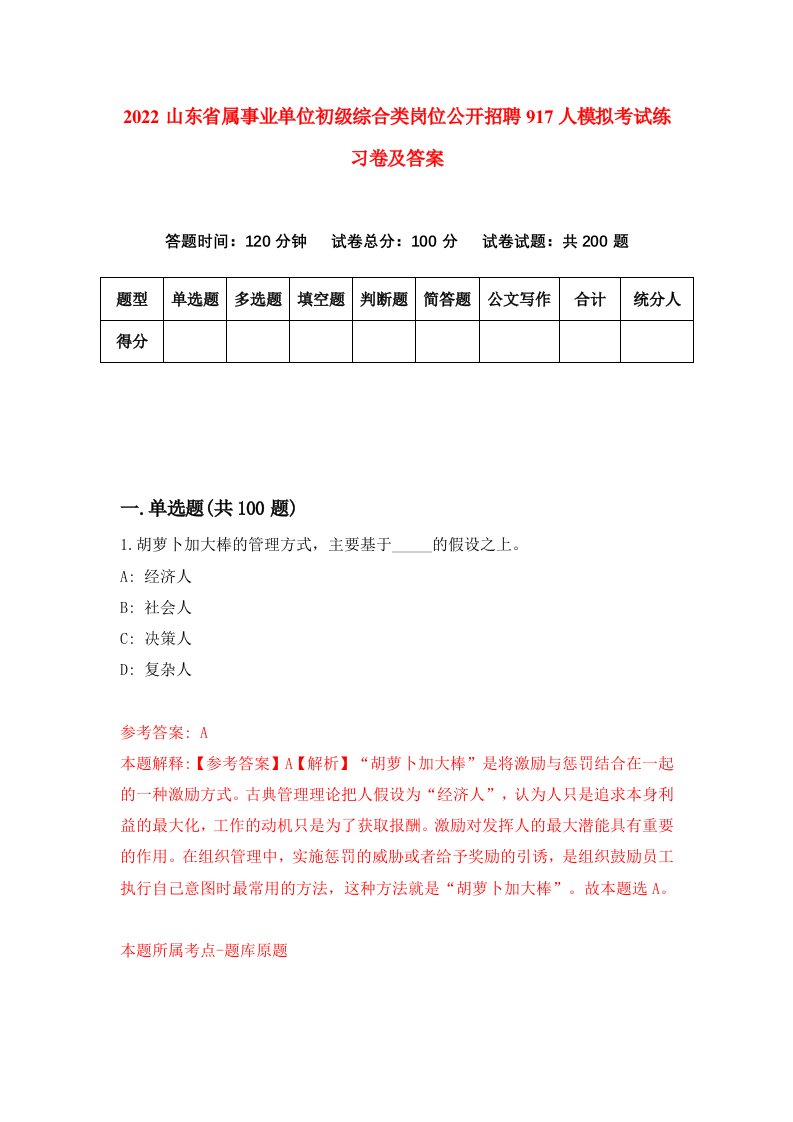 2022 山东省属事业单位初级综合类岗位公开招聘 917 人模拟考试练习卷及答案

答题时间：120 分钟　试卷总分：100 分　试卷试题：共 200 题

| 题型 | 单选题 | 多选题 | 填空题 | 判断题 | 简答题 | 公文写作 | 合计 | 统分人 |
|---|---|---|---|---|---|---|---|---|
| 得分 | | | | | | | | |

一.单选题(共 100 题)

1.胡萝卜加大棒的管理方式，主要基于_____的假设之上。

A: 经济人

B: 社会人

C: 决策人

D: 复杂人

参考答案: A

本题解释:【参考答案】A【解析】“胡萝卜加大棒”是将激励与惩罚结合在一起的一种激励方式。古典管理理论把人假设为“经济人”，认为人只是追求本身利益的最大化，工作的动机只是为了获取报酬。激励对发挥人的最大潜能具有重要的作用。在组织管理中，实施惩罚的威胁或者给予奖励的引诱，是组织鼓励员工执行自己意图时最常用的方法，这种方法就是“胡萝卜加大棒”。故本题选 A。

本题所属考点-题库原题